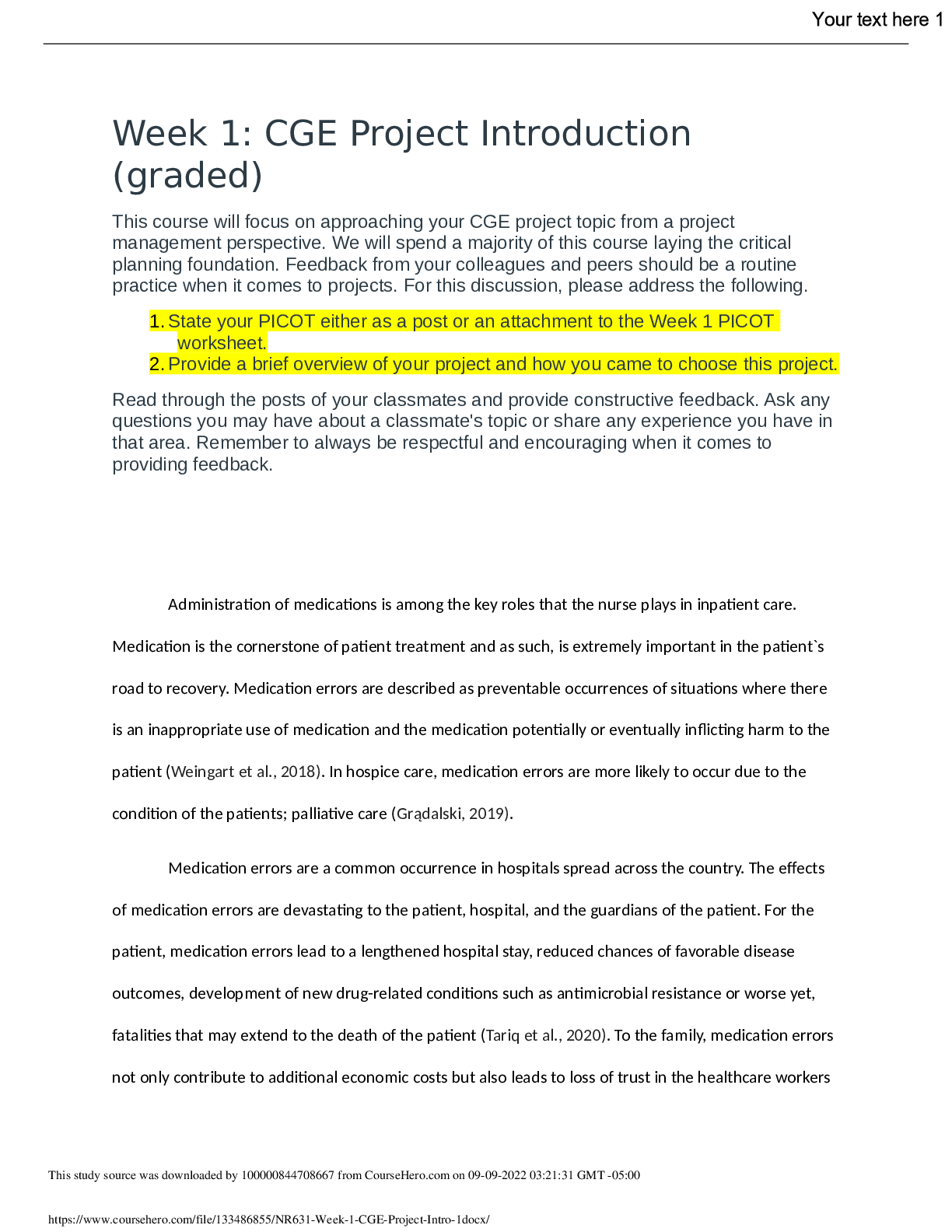 Your text here 1

Week 1: CGE Project Introduction (graded)

This course will focus on approaching your CGE project topic from a project management perspective. We will spend a majority of this course laying the critical planning foundation. Feedback from your colleagues and peers should be a routine practice when it comes to projects. For this discussion, please address the following.

1. State your PICOT either as a post or an attachment to the Week 1 PICOT worksheet.
2. Provide a brief overview of your project and how you came to choose this project.

Read through the posts of your classmates and provide constructive feedback. Ask any questions you may have about a classmate's topic or share any experience you have in that area. Remember to always be respectful and encouraging when it comes to providing feedback.

Administration of medications is among the key roles that the nurse plays in inpatient care. Medication is the cornerstone of patient treatment and as such, is extremely important in the patient`s road to recovery. Medication errors are described as preventable occurrences of situations where there is an inappropriate use of medication and the medication potentially or eventually inflicting harm to the patient (Weingart et al., 2018). In hospice care, medication errors are more likely to occur due to the condition of the patients; palliative care (Grądalski, 2019).

Medication errors are a common occurrence in hospitals spread across the country. The effects of medication errors are devastating to the patient, hospital, and the guardians of the patient. For the patient, medication errors lead to a lengthened hospital stay, reduced chances of favorable disease outcomes, development of new drug-related conditions such as antimicrobial resistance or worse yet, fatalities that may extend to the death of the patient (Tariq et al., 2020). To the family, medication errors not only contribute to additional economic costs but also leads to loss of trust in the healthcare workers

This study source was downloaded by 100000844708667 from CourseHero.com on 09-09-2022 03:21:31 GMT -05:00

https://www.coursehero.com/file/133486855/NR631-Week-1-CGE-Project-Intro-1docx/